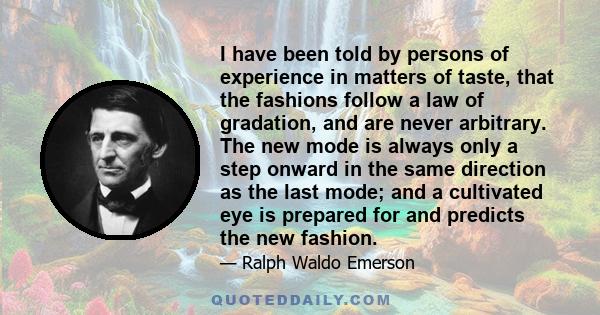 I have been told by persons of experience in matters of taste, that the fashions follow a law of gradation, and are never arbitrary. The new mode is always only a step onward in the same direction as the last mode; and a cultivated eye is prepared for and predicts the new fashion.

— Ralph Waldo Emerson

QUOTEDDAILY.COM